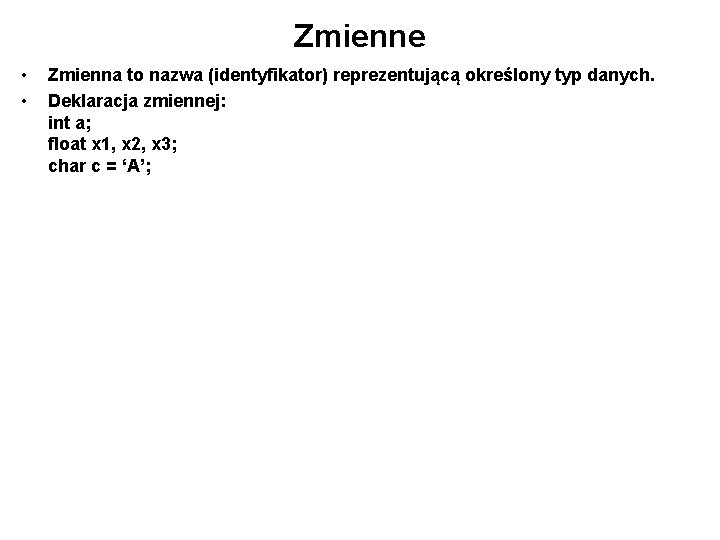 Zmienne

• Zmienna to nazwa (identyfikator) reprezentującą określony typ danych.

• Deklaracja zmiennej:
int a;
float x1, x2, x3;
char c = ‘A’;